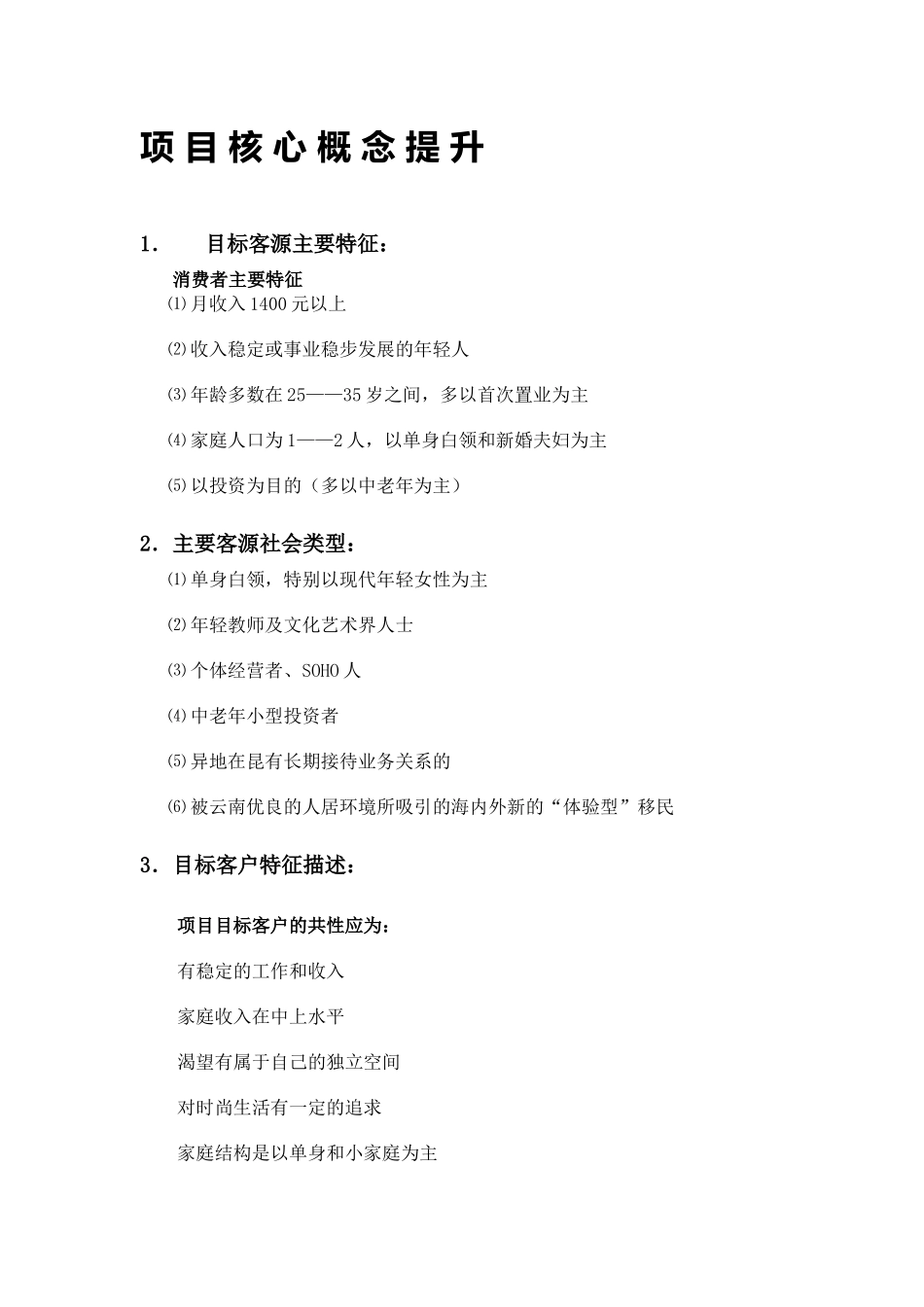 项目核心概念提升

1. 目标客源主要特征：

消费者主要特征

⑴月收入1400元以上

⑵收入稳定或事业稳步发展的年轻人

⑶年龄多数在25——35岁之间，多以首次置业为主

⑷家庭人口为1——2人，以单身白领和新婚夫妇为主

⑸以投资为目的（多以中老年为主）

2．主要客源社会类型：

⑴单身白领，特别以现代年轻女性为主

⑵年轻教师及文化艺术界人士

⑶个体经营者、SOHO人

⑷中老年小型投资者

⑸异地在昆有长期接待业务关系的

⑹被云南优良的人居环境所吸引的海内外新的“体验型”移民

3．目标客户特征描述：

项目目标客户的共性应为：

有稳定的工作和收入

家庭收入在中上水平

渴望有属于自己的独立空间

对时尚生活有一定的追求

家庭结构是以单身和小家庭为主